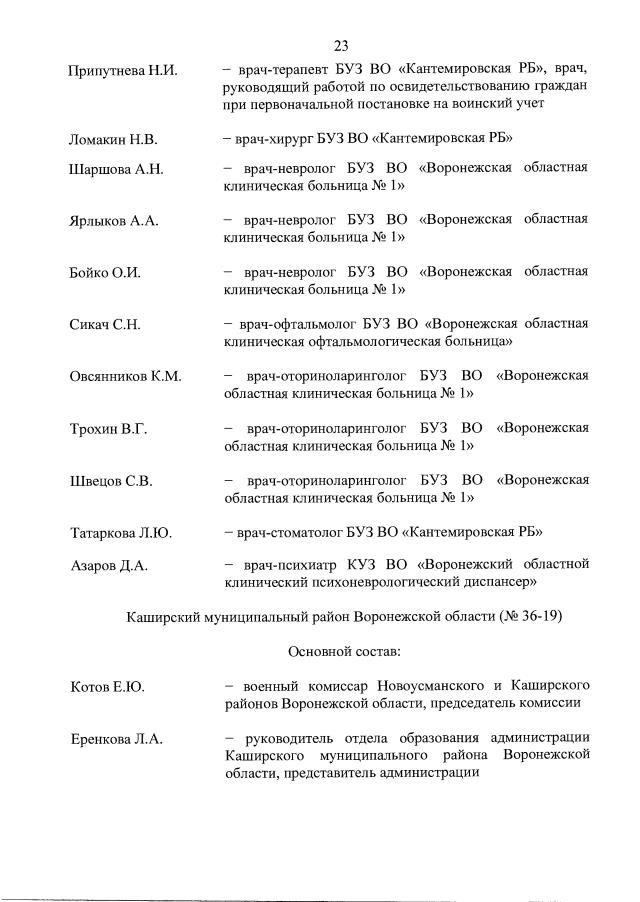 23

Припутнева Н.И. – врач-терапевт БУЗ ВО «Кантемировская РБ», врач, руководящий работой по освидетельствованию граждан при первоначальной постановке на воинский учет

Ломакин Н.В. – врач-хирург БУЗ ВО «Кантемировская РБ»

Шаршова А.Н. – врач-невролог БУЗ ВО «Воронежская областная клиническая больница № 1»

Ярлыков А.А. – врач-невролог БУЗ ВО «Воронежская областная клиническая больница № 1»

Бойко О.И. – врач-невролог БУЗ ВО «Воронежская областная клиническая больница № 1»

Сикач С.Н. – врач-офтальмолог БУЗ ВО «Воронежская областная клиническая офтальмологическая больница»

Овсянников К.М. – врач-оториноларинголог БУЗ ВО «Воронежская областная клиническая больница № 1»

Трохин В.Г. – врач-оториноларинголог БУЗ ВО «Воронежская областная клиническая больница № 1»

Швецов С.В. – врач-оториноларинголог БУЗ ВО «Воронежская областная клиническая больница № 1»

Татаркова Л.Ю. – врач-стоматолог БУЗ ВО «Кантемировская РБ»

Азаров Д.А. – врач-психиатр КУЗ ВО «Воронежский областной клинический психоневрологический диспансер»

Каширский муниципальный район Воронежской области (№ 36-19)

Основной состав:

Котов Е.Ю. – военный комиссар Новоусманского и Каширского районов Воронежской области, председатель комиссии

Еренкова Л.А. – руководитель отдела образования администрации Каширского муниципального района Воронежской области, представитель администрации